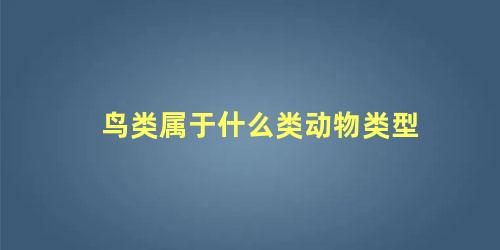 鸟类属于什么类动物类型